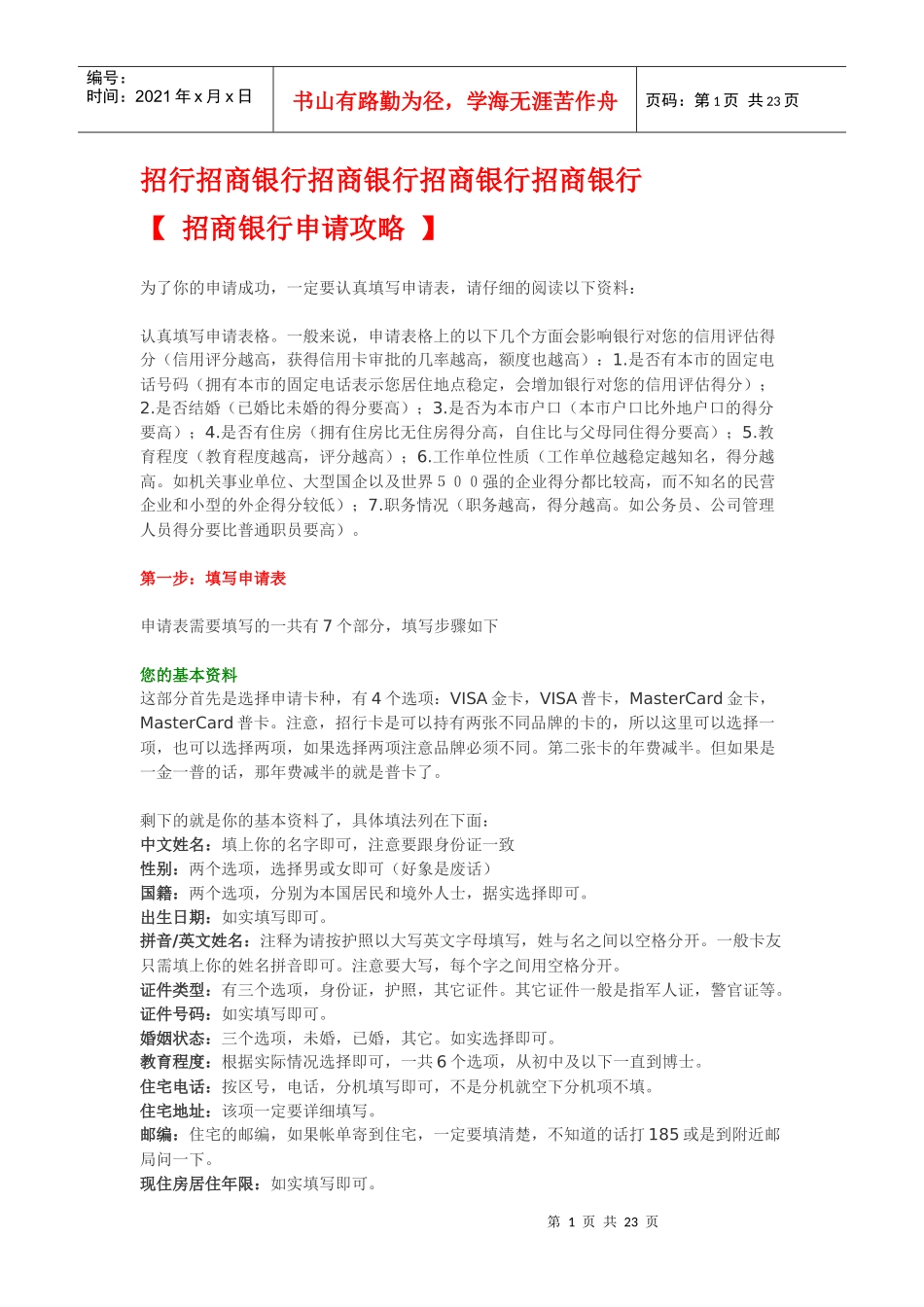 编号：
时间：2021 年 x 月 x 日

书山有路勤为径，学海无涯苦作舟

页码：第 1 页 共 23 页

招行招商银行招商银行招商银行招商银行
【 招商银行申请攻略 】

为了你的申请成功，一定要认真填写申请表，请仔细的阅读以下资料：

认真填写申请表格。一般来说，申请表格上的以下几个方面会影响银行对您的信用评估得分（信用评分越高，获得信用卡审批的几率越高，额度也越高）：1.是否有本市的固定电话号码（拥有本市的固定电话表示您居住地点稳定，会增加银行对您的信用评估得分）；2.是否结婚（已婚比未婚的得分要高）；3.是否为本市户口（本市户口比外地户口的得分要高）；4.是否有住房（拥有住房比无住房得分高，自住比与父母同住得分要高）；5.教育程度（教育程度越高，评分越高）；6.工作单位性质（工作单位越稳定越知名，得分越高。如机关事业单位、大型国企以及世界５００强的企业得分都比较高，而不知名的民营企业和小型的外企得分较低）；7.职务情况（职务越高，得分越高。如公务员、公司管理人员得分要比普通职员要高）。

第一步：填写申请表

申请表需要填写的一共有 7 个部分，填写步骤如下

您的基本资料
这部分首先是选择申请卡种，有 4 个选项：VISA 金卡，VISA 普卡，MasterCard 金卡，MasterCard 普卡。注意，招行卡是可以持有两张不同品牌的卡的，所以这里可以选择一项，也可以选择两项，如果选择两项注意品牌必须不同。第二张卡的年费减半。但如果是一金一普的话，那年费减半的就是普卡了。

剩下的就是你的基本资料了，具体填法列在下面：
中文姓名：填上你的名字即可，注意要跟身份证一致
性别：两个选项，选择男或女即可（好象是废话）
国籍：两个选项，分别为本国居民和境外人士，据实选择即可。
出生日期：如实填写即可。
拼音/英文姓名：注释为请按护照以大写英文字母填写，姓与名之间以空格分开。一般卡友只需填上你的姓名拼音即可。注意要大写，每个字之间用空格分开。
证件类型：有三个选项，身份证，护照，其它证件。其它证件一般是指军人证，警官证等。
证件号码：如实填写即可。
婚姻状态：三个选项，未婚，已婚，其它。如实选择即可。
教育程度：根据实际情况选择即可，一共 6 个选项，从初中及以下一直到博士。
住宅电话：按区号，电话，分机填写即可，不是分机就空下分机项不填。
住宅地址：该项一定要详细填写。
邮编：住宅的邮编，如果帐单寄到住宅，一定要填清楚，不知道的话打 185 或是到附近邮局问一下。
现住房居住年限：如实填写即可。

第 1 页 共 23 页